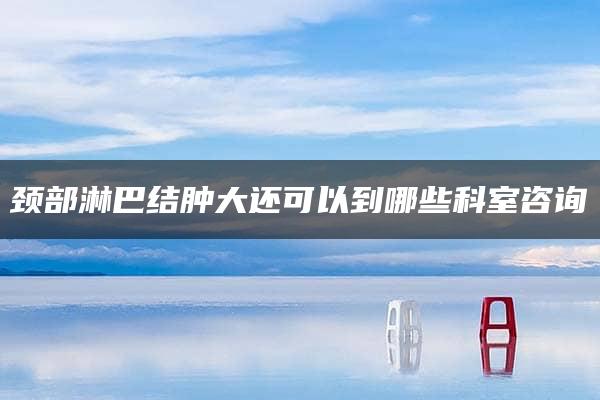 颈部淋巴结肿大还可以到哪些科室咨询